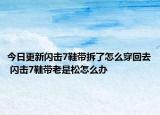 今日更新闪击7鞋带拆了怎么穿回去 闪击7鞋带老是松怎么办